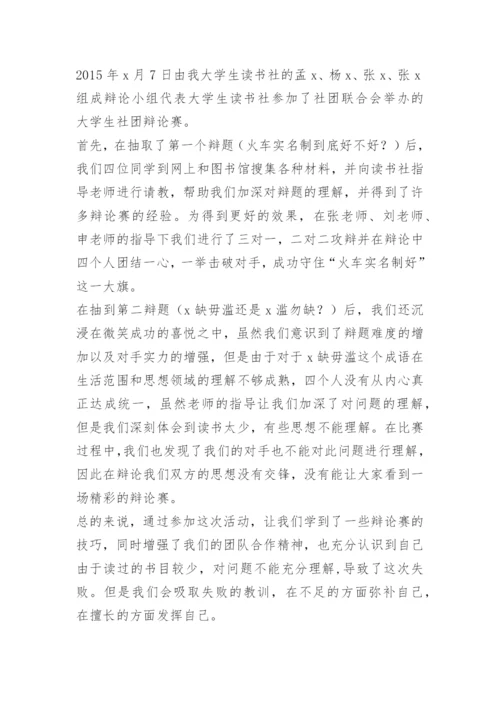 2015年x月7日由我大学生读书社的孟x、杨x、张x、张x组成辩论小组代表大学生读书社参加了社团联合会举办的大学生社团辩论赛。

首先，在抽取了第一个辩题（火车实名制到底好不好？）后，我们四位同学到网上和图书馆搜集各种材料，并向读书社指导老师进行请教，帮助我们加深对辩题的理解，并得到了许多辩论赛的经验。为得到更好的效果，在张老师、刘老师、申老师的指导下我们进行了三对一，二对二攻辩并在辩论中四个人团结一心，一举击破对手，成功守住“火车实名制好”这一大旗。

在抽到第二辩题（x缺毋滥还是x滥勿缺？）后，我们还沉浸在微笑成功的喜悦之中，虽然我们意识到了辩题难度的增加以及对手实力的增强，但是由于对于x缺毋滥这个成语在生活范围和思想领域的理解不够成熟，四个人没有从内心真正达成统一，虽然老师的指导让我们加深了对问题的理解，但是我们深刻体会到读书太少，有些思想不能理解。在比赛过程中，我们也发现了我们的对手也不能对此问题进行理解，因此在辩论我们双方的思想没有交锋，没有能让大家看到一场精彩的辩论赛。

总的来说，通过参加这次活动，让我们学到了一些辩论赛的技巧，同时增强了我们的团队合作精神，也充分认识到自己由于读过的书目较少，对问题不能充分理解，导致了这次失败。但是我们会吸取失败的教训，在不足的方面弥补自己，在擅长的方面发挥自己。